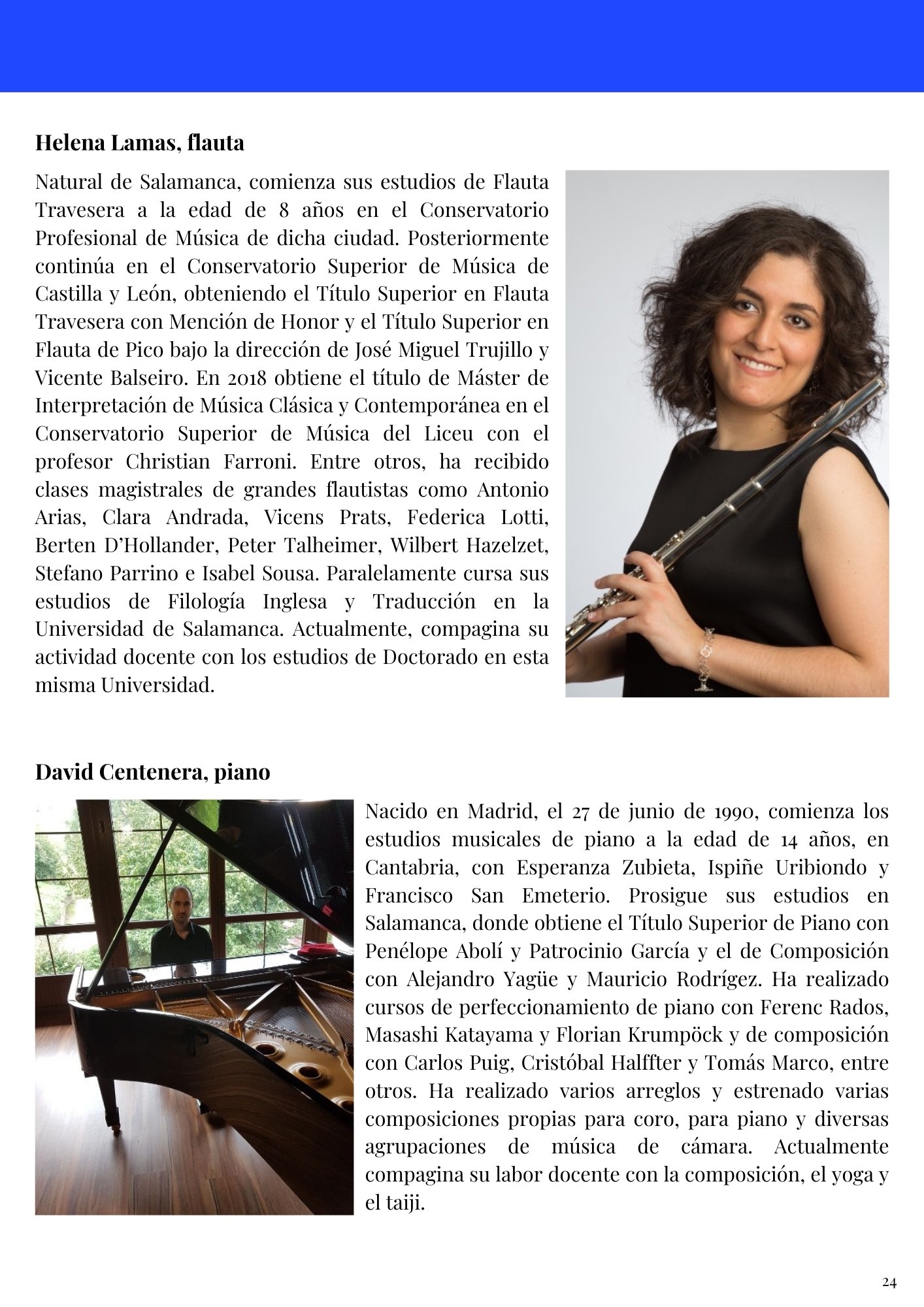 Helena Lamas, flauta

Natural de Salamanca, comienza sus estudios de Flauta Travesera a la edad de 8 años en el Conservatorio Profesional de Música de dicha ciudad. Posteriormente continúa en el Conservatorio Superior de Música de Castilla y León, obteniendo el Título Superior en Flauta Travesera con Mención de Honor y el Título Superior en Flauta de Pico bajo la dirección de José Miguel Trujillo y Vicente Balseiro. En 2018 obtiene el título de Máster de Interpretación de Música Clásica y Contemporánea en el Conservatorio Superior de Música del Liceu con el profesor Christian Farroni. Entre otros, ha recibido clases magistrales de grandes flautistas como Antonio Arias, Clara Andrada, Vicens Prats, Federica Lotti, Berten D'Hollander, Peter Talheimer, Wilbert Hazelzet, Stefano Parrino e Isabel Sousa. Paralelamente cursa sus estudios de Filología Inglesa y Traducción en la Universidad de Salamanca. Actualmente, compagina su actividad docente con los estudios de Doctorado en esta misma Universidad.

David Centenera, piano

Nacido en Madrid, el 27 de junio de 1990, comienza los estudios musicales de piano a la edad de 14 años, en Cantabria, con Esperanza Zubieta, Ispiñe Uribiondo y Francisco San Emeterio. Prosigue sus estudios en Salamanca, donde obtiene el Título Superior de Piano con Penélope Abolí y Patrocinio García y el de Composición con Alejandro Yagüe y Mauricio Rodrígez. Ha realizado cursos de perfeccionamiento de piano con Ferenc Rados, Masashi Katayama y Florian Krumpöck y de composición con Carlos Puig, Cristóbal Halffter y Tomás Marco, entre otros. Ha realizado varios arreglos y estrenado varias composiciones propias para coro, para piano y diversas agrupaciones de música de cámara. Actualmente compagina su labor docente con la composición, el yoga y el taiji.

24